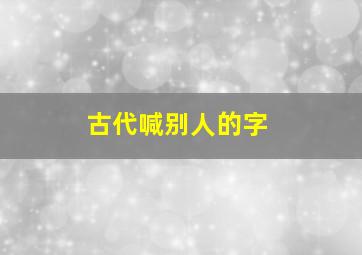 古代喊别人的字